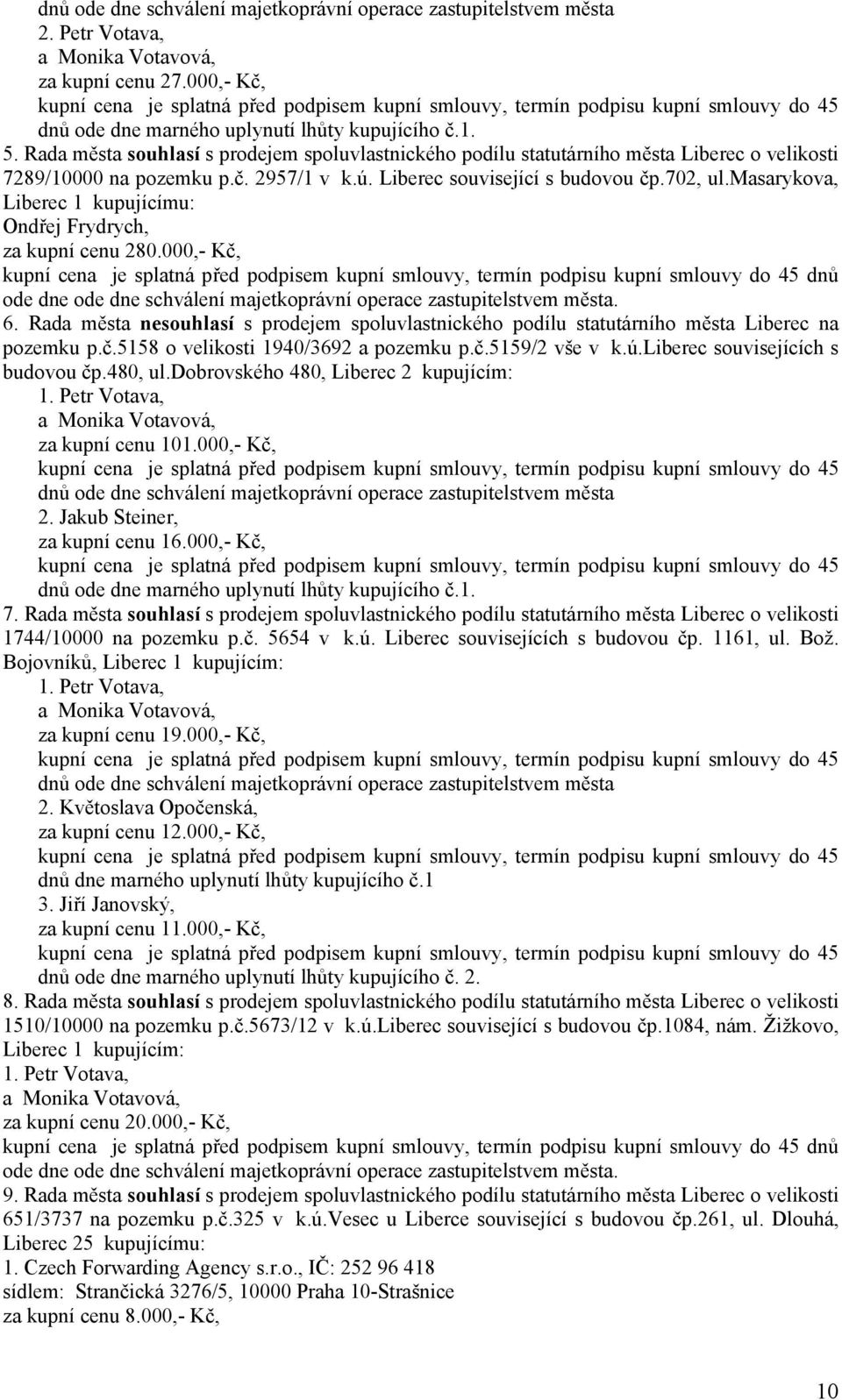 dnů ode dne schválení majetkoprávní operace zastupitelstvem města
2. Petr Votava,
a Monika Votavová,
za kupní cenu 27.000,- Kč,
kupní cena je splatná před podpisem kupní smlouvy, termín podpisu kupní smlouvy do 45 dnů ode dne marného uplynutí lhůty kupujícího č.1.

5. Rada města souhlasí s prodejem spoluvlastnického podílu statutárního města Liberec o velikosti 7289/10000 na pozemku p.č. 2957/1 v k.ú. Liberec související s budovou čp.702, ul.Masarykova, Liberec 1 kupujícímu:
Ondřej Frydrych,
za kupní cenu 280.000,- Kč,
kupní cena je splatná před podpisem kupní smlouvy, termín podpisu kupní smlouvy do 45 dnů ode dne ode dne schválení majetkoprávní operace zastupitelstvem města.

6. Rada města nesouhlasí s prodejem spoluvlastnického podílu statutárního města Liberec na pozemku p.č.5158 o velikosti 1940/3692 a pozemku p.č.5159/2 vše v k.ú.Liberec souvisejících s budovou čp.480, ul.Dobrovského 480, Liberec 2 kupujícím:
1. Petr Votava,
a Monika Votavová,
za kupní cenu 101.000,- Kč,
kupní cena je splatná před podpisem kupní smlouvy, termín podpisu kupní smlouvy do 45 dnů ode dne schválení majetkoprávní operace zastupitelstvem města
2. Jakub Steiner,
za kupní cenu 16.000,- Kč,
kupní cena je splatná před podpisem kupní smlouvy, termín podpisu kupní smlouvy do 45 dnů ode dne marného uplynutí lhůty kupujícího č.1.

7. Rada města souhlasí s prodejem spoluvlastnického podílu statutárního města Liberec o velikosti 1744/10000 na pozemku p.č. 5654 v k.ú. Liberec souvisejících s budovou čp. 1161, ul. Bož. Bojovníků, Liberec 1 kupujícím:
1. Petr Votava,
a Monika Votavová,
za kupní cenu 19.000,- Kč,
kupní cena je splatná před podpisem kupní smlouvy, termín podpisu kupní smlouvy do 45 dnů ode dne schválení majetkoprávní operace zastupitelstvem města
2. Květoslava Opočenská,
za kupní cenu 12.000,- Kč,
kupní cena je splatná před podpisem kupní smlouvy, termín podpisu kupní smlouvy do 45 dnů dne marného uplynutí lhůty kupujícího č.1
3. Jiří Janovský,
za kupní cenu 11.000,- Kč,
kupní cena je splatná před podpisem kupní smlouvy, termín podpisu kupní smlouvy do 45 dnů ode dne marného uplynutí lhůty kupujícího č. 2.

8. Rada města souhlasí s prodejem spoluvlastnického podílu statutárního města Liberec o velikosti 1510/10000 na pozemku p.č.5673/12 v k.ú.Liberec související s budovou čp.1084, nám. Žižkovo, Liberec 1 kupujícím:
1. Petr Votava,
a Monika Votavová,
za kupní cenu 20.000,- Kč,
kupní cena je splatná před podpisem kupní smlouvy, termín podpisu kupní smlouvy do 45 dnů ode dne ode dne schválení majetkoprávní operace zastupitelstvem města.

9. Rada města souhlasí s prodejem spoluvlastnického podílu statutárního města Liberec o velikosti 651/3737 na pozemku p.č.325 v k.ú.Vesec u Liberce související s budovou čp.261, ul. Dlouhá, Liberec 25 kupujícímu:
1. Czech Forwarding Agency s.r.o., IČ: 252 96 418
sídlem: Strančická 3276/5, 10000 Praha 10-Strašnice
za kupní cenu 8.000,- Kč,

10